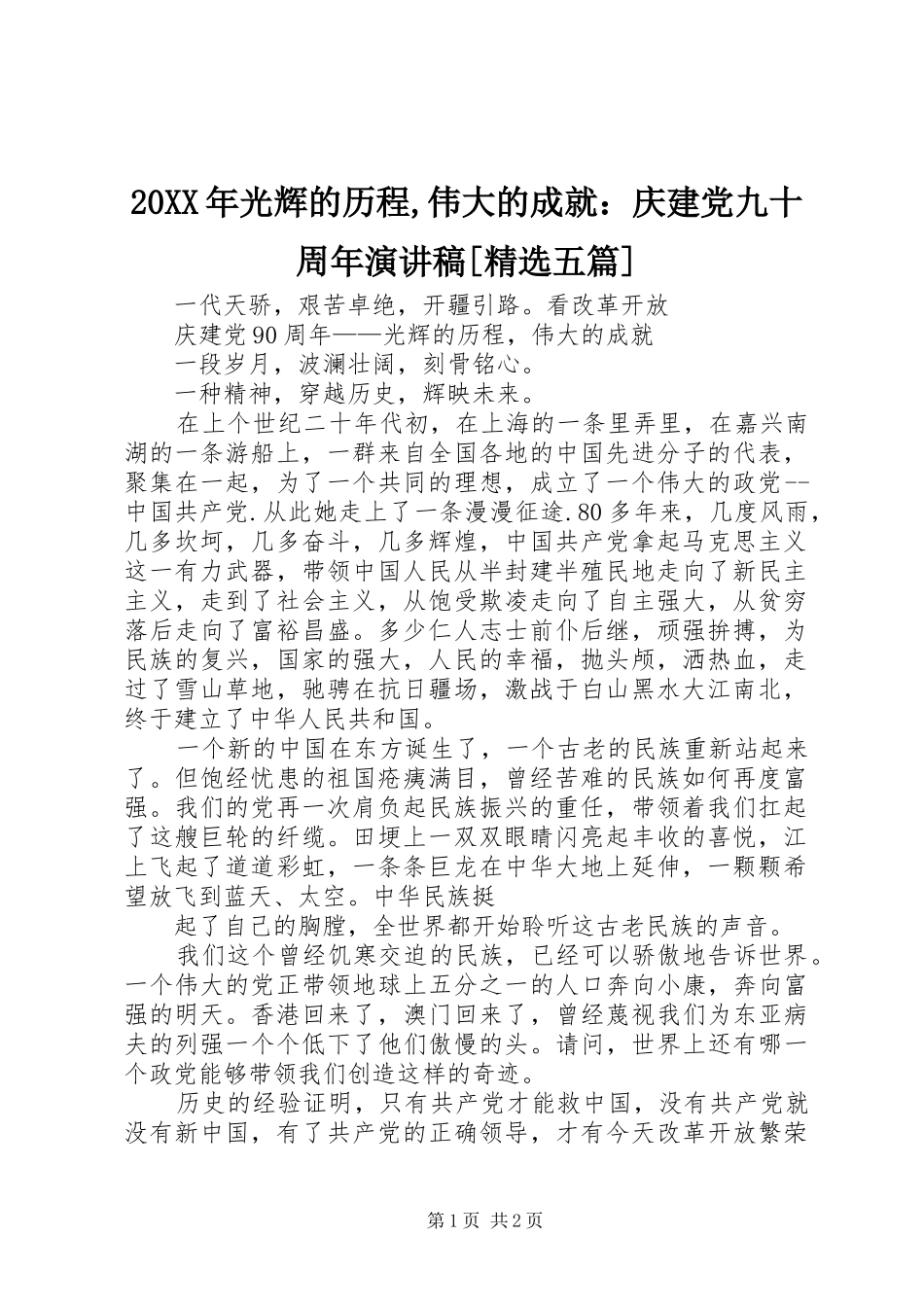 20XX年光辉的历程,伟大的成就：庆建党九十周年演讲稿[精选五篇]

一代天骄，艰苦卓绝，开疆引路。看改革开放

庆建党90周年——光辉的历程，伟大的成就

一段岁月，波澜壮阔，刻骨铭心。

一种精神，穿越历史，辉映未来。

在上个世纪二十年代初，在上海的一条里弄里，在嘉兴南湖的一条游船上，一群来自全国各地的中国先进分子的代表，聚集在一起，为了一个共同的理想，成立了一个伟大的政党--中国共产党.从此她走上了一条漫漫征途.80多年来，几度风雨，几多坎坷，几多奋斗，几多辉煌，中国共产党拿起马克思主义这一有力武器，带领中国人民从半封建半殖民地走向了新民主主义，走到了社会主义，从饱受欺凌走向了自主强大，从贫穷落后走向了富裕昌盛。多少仁人志士前仆后继，顽强拚搏，为民族的复兴，国家的强大，人民的幸福，抛头颅，洒热血，走过了雪山草地，驰骋在抗日疆场，激战于白山黑水大江南北，终于建立了中华人民共和国。

一个新的中国在东方诞生了，一个古老的民族重新站起来了。但饱经忧患的祖国疮痍满目，曾经苦难的民族如何再度富强。我们的党再一次肩负起民族振兴的重任，带领着我们扛起了这艘巨轮的纤缆。田埂上一双双眼睛闪亮起丰收的喜悦，江上飞起了道道彩虹，一条条巨龙在中华大地上延伸，一颗颗希望放飞到蓝天、太空。中华民族挺

起了自己的胸膛，全世界都开始聆听这古老民族的声音。

我们这个曾经饥寒交迫的民族，已经可以骄傲地告诉世界。一个伟大的党正带领地球上五分之一的人口奔向小康，奔向富强的明天。香港回来了，澳门回来了，曾经蔑视我们为东亚病夫的列强一个个低下了他们傲慢的头。请问，世界上还有哪一个政党能够带领我们创造这样的奇迹。

历史的经验证明，只有共产党才能救中国，没有共产党就没有新中国，有了共产党的正确领导，才有今天改革开放繁荣

第1页 共2页